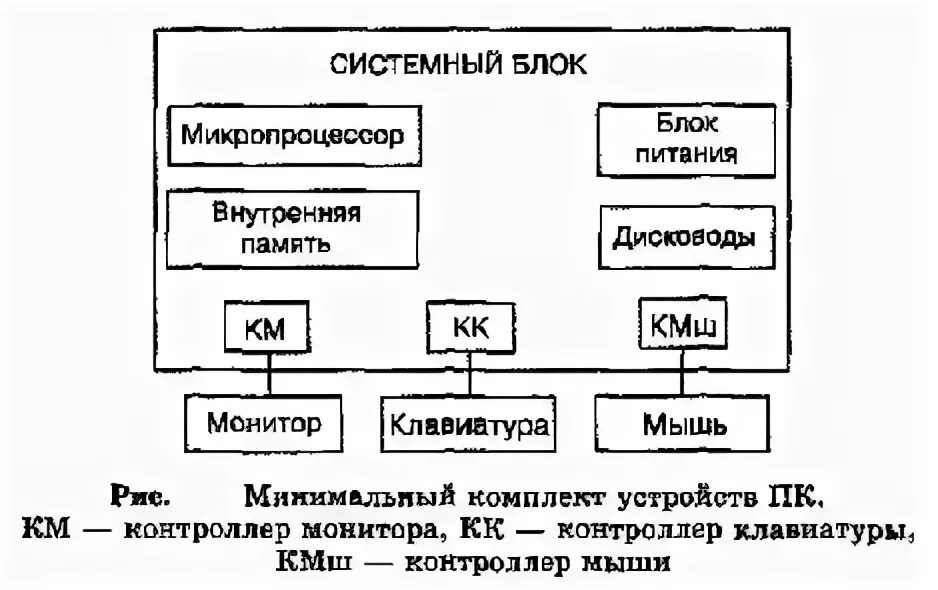 СИСТЕМНЫЙ БЛОК

Микропроцессор

Блок питания

Внутренняя память

Дисководы

КМ

КК

КМш

Монитор

Клавиатура

Мышь

Рис. Минимальный комплект устройств ПК. КМ — контроллер монитора, КК — контроллер клавиатуры, КМш — контроллер мыши